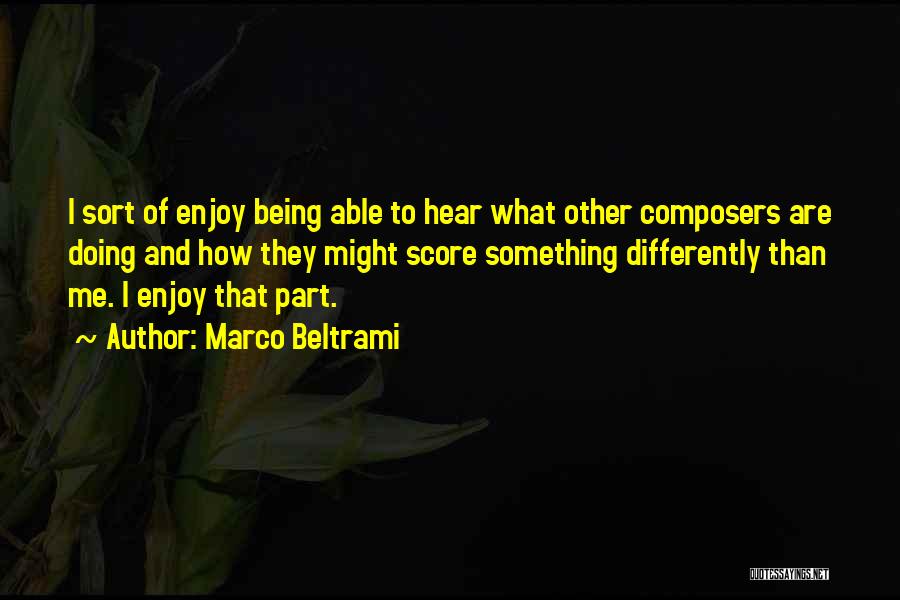 I sort of enjoy being able to hear what other composers are doing and how they might score something differently than me. I enjoy that part.

~ Author: Marco Beltrami

QUOTESSAYINGS.NET